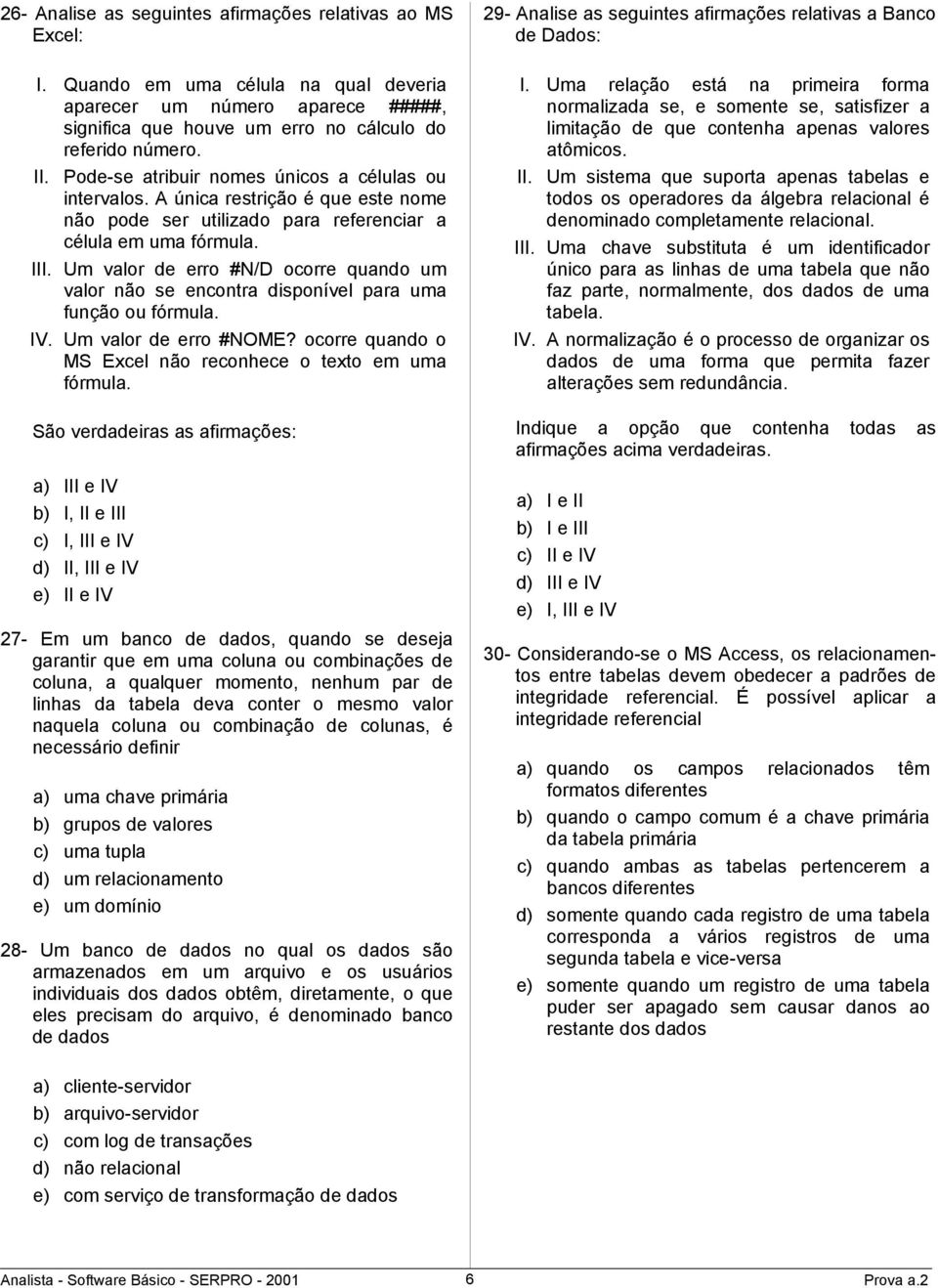 26- Analise as seguintes afirmações relativas ao MS Excel:

I. Quando em uma célula na qual deveria aparecer um número aparece #####, significa que houve um erro no cálculo do referido número.
II. Pode-se atribuir nomes únicos a células ou intervalos. A única restrição é que este nome não pode ser utilizado para referenciar a célula em uma fórmula.
III. Um valor de erro #N/D ocorre quando um valor não se encontra disponível para uma função ou fórmula.
IV. Um valor de erro #NOME? ocorre quando o MS Excel não reconhece o texto em uma fórmula.

São verdadeiras as afirmações:

a) III e IV
b) I, II e III
c) I, III e IV
d) II, III e IV
e) II e IV

27- Em um banco de dados, quando se deseja garantir que em uma coluna ou combinações de coluna, a qualquer momento, nenhum par de linhas da tabela deva conter o mesmo valor naquela coluna ou combinação de colunas, é necessário definir

a) uma chave primária
b) grupos de valores
c) uma tupla
d) um relacionamento
e) um domínio

28- Um banco de dados no qual os dados são armazenados em um arquivo e os usuários individuais dos dados obtêm, diretamente, o que eles precisam do arquivo, é denominado banco de dados

a) cliente-servidor
b) arquivo-servidor
c) com log de transações
d) não relacional
e) com serviço de transformação de dados

29- Analise as seguintes afirmações relativas a Banco de Dados:

I. Uma relação está na primeira forma normalizada se, e somente se, satisfizer a limitação de que contenha apenas valores atômicos.
II. Um sistema que suporta apenas tabelas e todos os operadores da álgebra relacional é denominado completamente relacional.
III. Uma chave substituta é um identificador único para as linhas de uma tabela que não faz parte, normalmente, dos dados de uma tabela.
IV. A normalização é o processo de organizar os dados de uma forma que permita fazer alterações sem redundância.

Indique a opção que contenha todas as afirmações acima verdadeiras.

a) I e II
b) I e III
c) II e IV
d) III e IV
e) I, III e IV

30- Considerando-se o MS Access, os relacionamentos entre tabelas devem obedecer a padrões de integridade referencial. É possível aplicar a integridade referencial

a) quando os campos relacionados têm formatos diferentes
b) quando o campo comum é a chave primária da tabela primária
c) quando ambas as tabelas pertencerem a bancos diferentes
d) somente quando cada registro de uma tabela corresponda a vários registros de uma segunda tabela e vice-versa
e) somente quando um registro de uma tabela puder ser apagado sem causar danos ao restante dos dados

Analista - Software Básico - SERPRO - 2001 6 Prova a.2